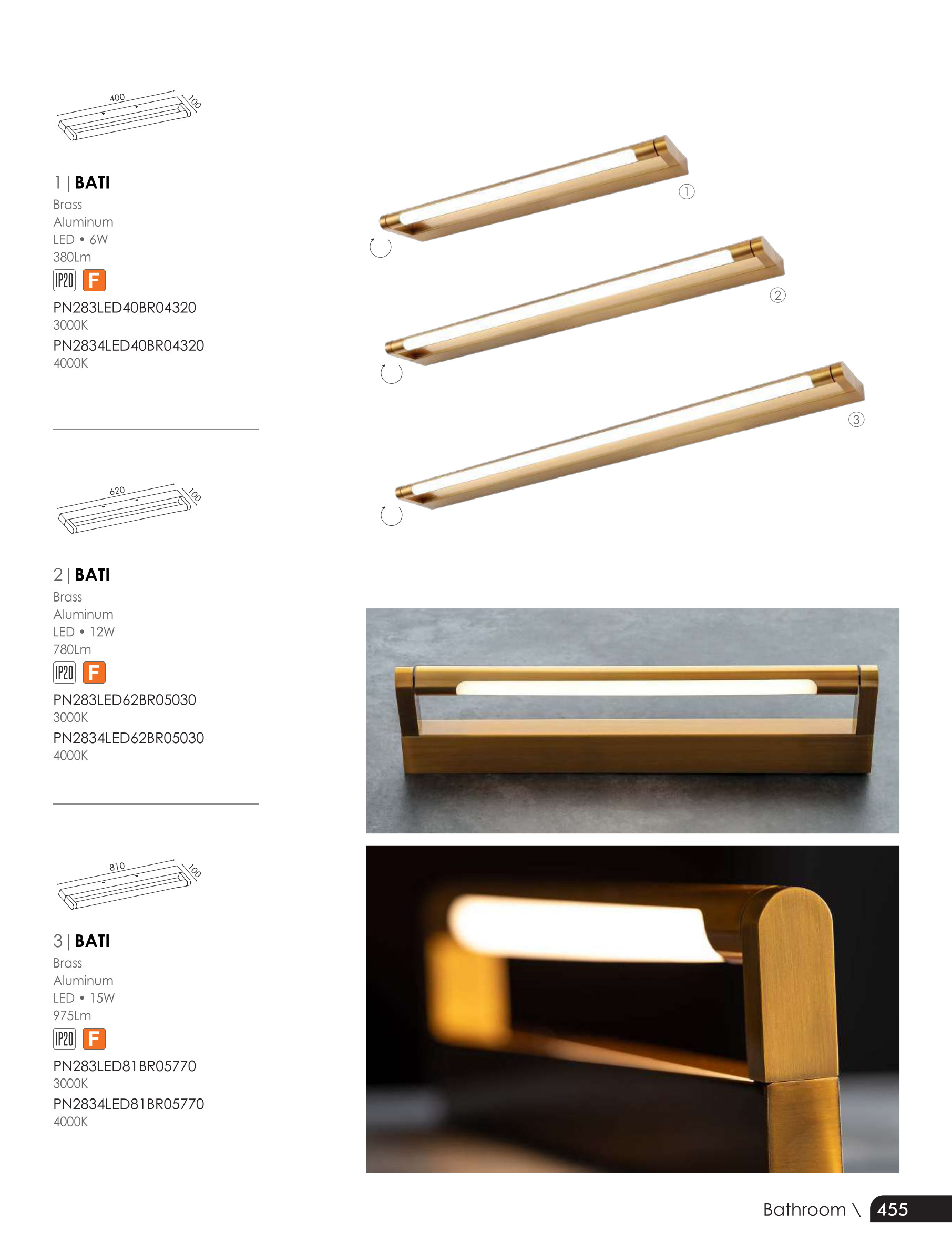 400
100

1 | BATI
Brass
Aluminum
LED • 6W
380Lm
IP20 F
PN283LED40BR04320
3000K
PN2834LED40BR04320
4000K

620
100

2 | BATI
Brass
Aluminum
LED • 12W
780Lm
IP20 F
PN283LED62BR05030
3000K
PN2834LED62BR05030
4000K

810
100

3 | BATI
Brass
Aluminum
LED • 15W
975Lm
IP20 F
PN283LED81BR05770
3000K
PN2834LED81BR05770
4000K

①
②
③

Bathroom \ 455